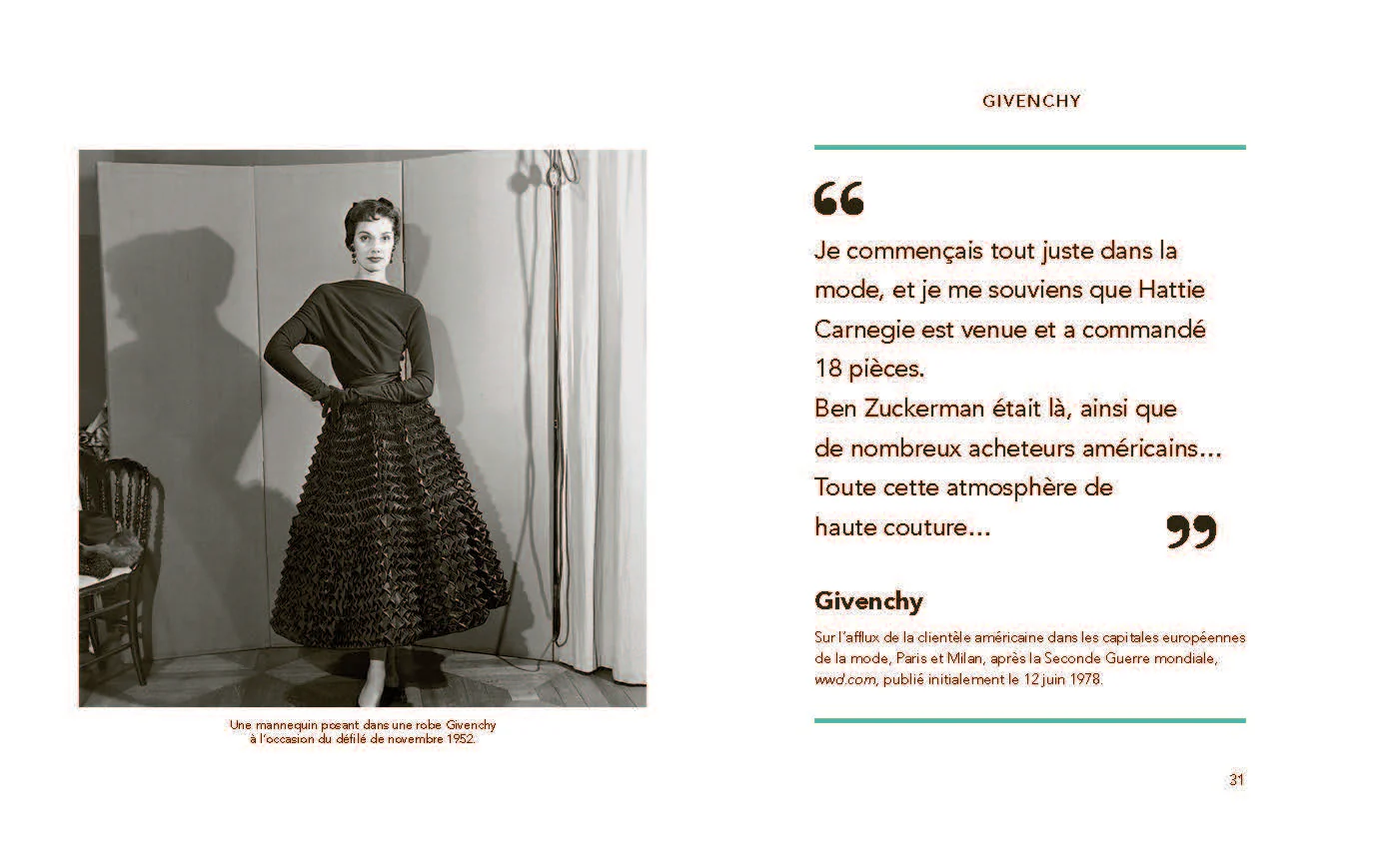 Une mannequin posant dans une robe Givenchy à l'occasion du défilé de novembre 1952.

GIVENCHY

“

Je commençais tout juste dans la mode, et je me souviens que Hattie Carnegie est venue et a commandé 18 pièces.
Ben Zuckerman était là, ainsi que de nombreux acheteurs américains... Toute cette atmosphère de haute couture...

”

Givenchy

Sur l'afflux de la clientèle américaine dans les capitales européennes de la mode, Paris et Milan, après la Seconde Guerre mondiale, wwd.com, publié initialement le 12 juin 1978.

31